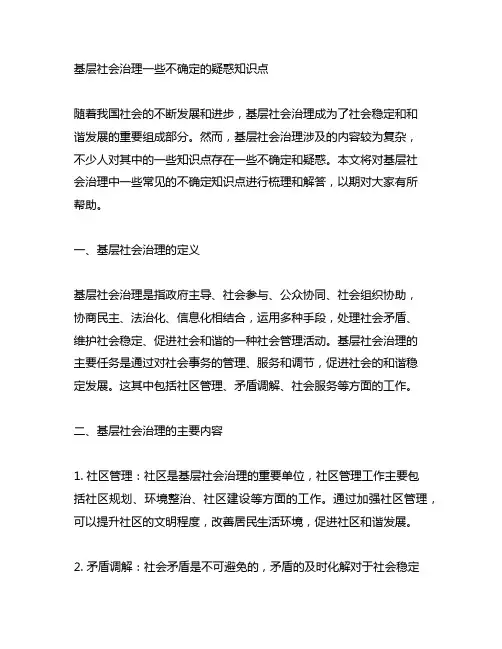 基层社会治理一些不确定的疑惑知识点

随着我国社会的不断发展和进步，基层社会治理成为了社会稳定和和谐发展的重要组成部分。然而，基层社会治理涉及的内容较为复杂，不少人对其中的一些知识点存在一些不确定和疑惑。本文将对基层社会治理中一些常见的不确定知识点进行梳理和解答，以期对大家有所帮助。

一、基层社会治理的定义

基层社会治理是指政府主导、社会参与、公众协同、社会组织协助，协商民主、法治化、信息化相结合，运用多种手段，处理社会矛盾、维护社会稳定、促进社会和谐的一种社会管理活动。基层社会治理的主要任务是通过对社会事务的管理、服务和调节，促进社会的和谐稳定发展。这其中包括社区管理、矛盾调解、社会服务等方面的工作。

二、基层社会治理的主要内容

1. 社区管理：社区是基层社会治理的重要单位，社区管理工作主要包括社区规划、环境整治、社区建设等方面的工作。通过加强社区管理，可以提升社区的文明程度，改善居民生活环境，促进社区和谐发展。

2. 矛盾调解：社会矛盾是不可避免的，矛盾的及时化解对于社会稳定